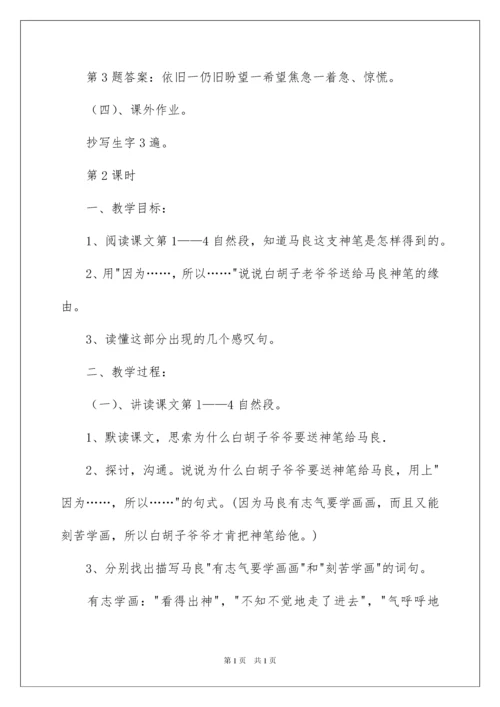 第3题答案：依旧一仍旧盼望一希望焦急一着急、惊慌。

（四）、课外作业。

抄写生字3遍。

第2课时

一、教学目标：

1、阅读课文第1——4自然段，知道马良这支神笔是怎样得到的。

2、用"因为……，所以……"说说白胡子老爷爷送给马良神笔的缘由。

3、读懂这部分出现的几个感叹句。

二、教学过程：

（一）、讲读课文第1——4自然段。

1、默读课文，思索为什么白胡子爷爷要送神笔给马良.

2、探讨，沟通。说说为什么白胡子爷爷要送神笔给马良，用上"因为……，所以……"的句式。（因为马良有志气要学画画，而且又能刻苦学画，所以白胡子爷爷才肯把神笔给他。）

3、分别找出描写马良"有志气要学画画"和"刻苦学画"的词句。

有志学画："看得出神"，"不知不觉地走了进去"，"气呼呼地

第1页 共1页